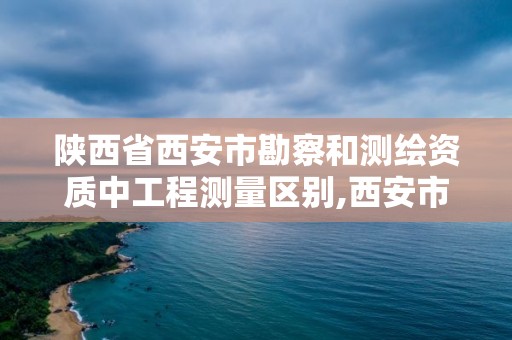 陕西省西安市勘察和测绘资质中工程测量区别,西安市